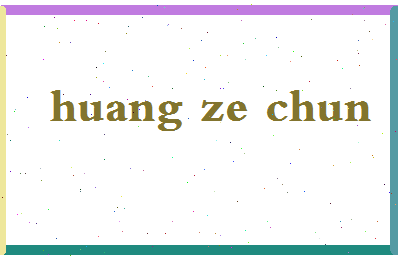 huang ze chun